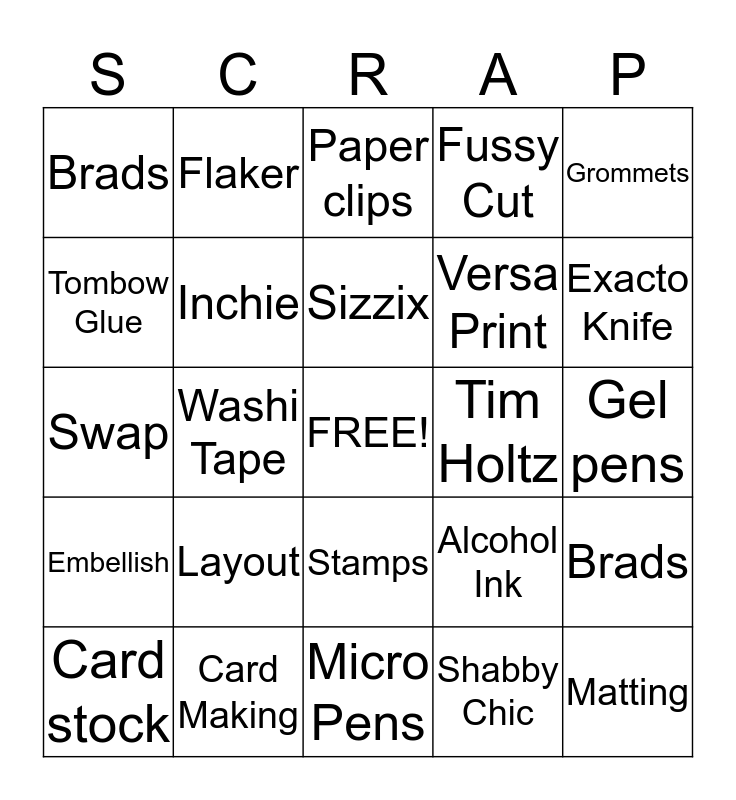 | S | C | R | A | P |
|---|---|---|---|---|
| Brads | Flaker | Paper clips | Fussy Cut | Grommets |
| Tombow Glue | Inchie | Sizzix | Versa Print | Exacto Knife |
| Swap | Washi Tape | FREE! | Tim Holtz | Gel pens |
| Embellish | Layout | Stamps | Alcohol Ink | Brads |
| Card stock | Card Making | Micro Pens | Shabby Chic | Matting |